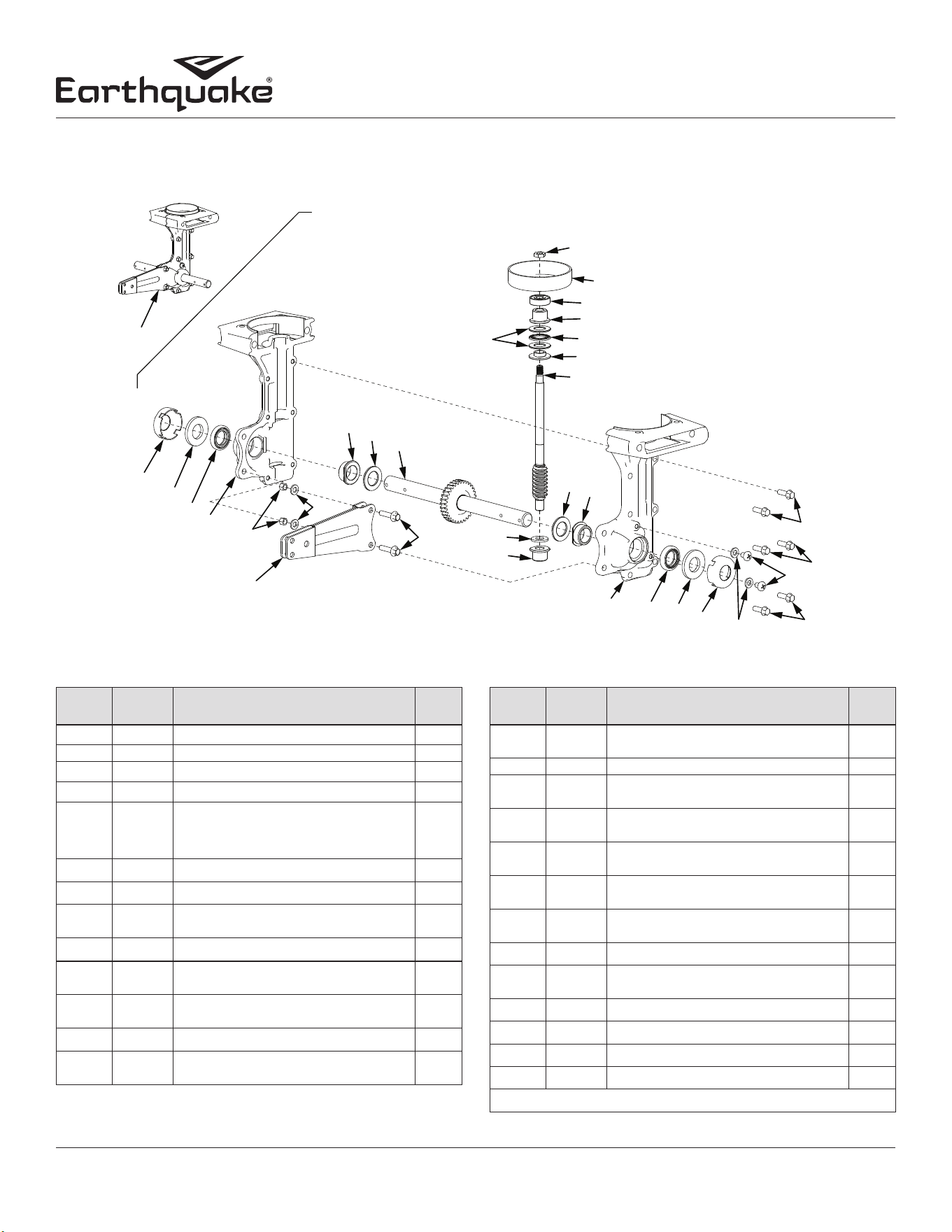 Earthquake®